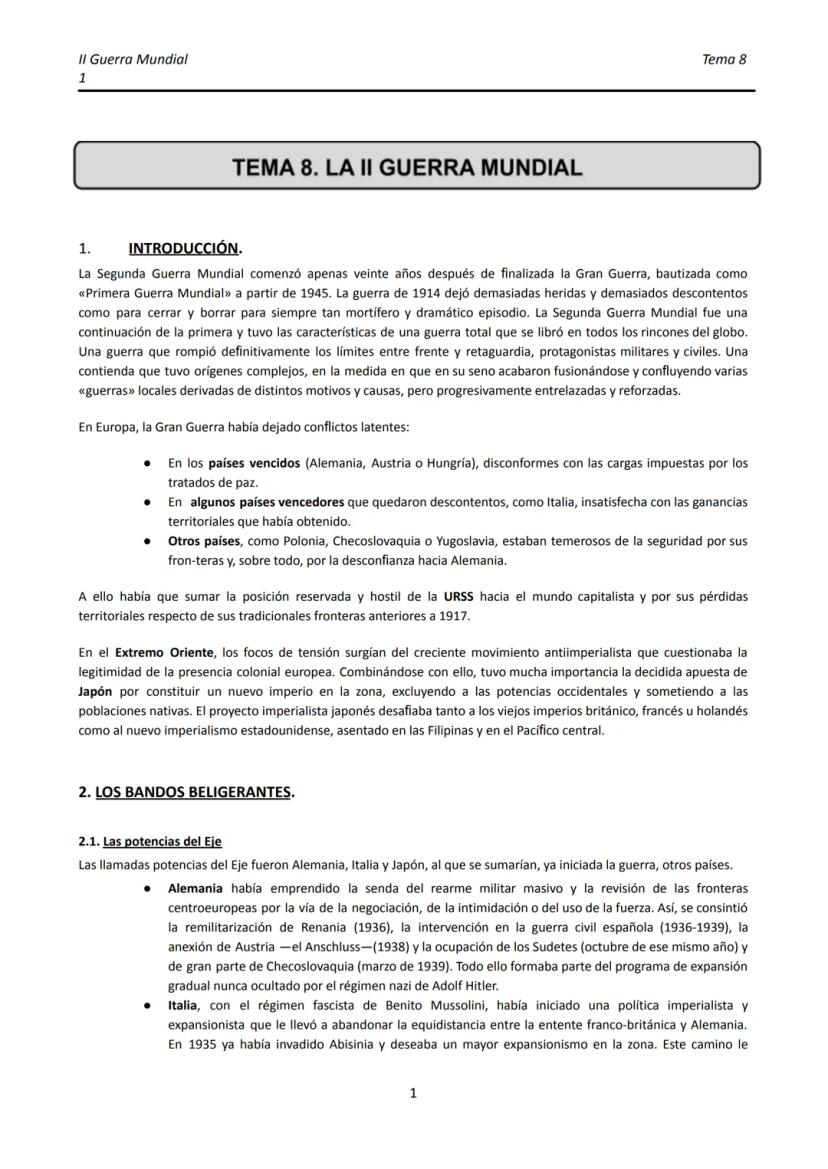 II Guerra Mundial
1

Tema 8

TEMA 8. LA II GUERRA MUNDIAL

1. INTRODUCCIÓN.

La Segunda Guerra Mundial comenzó apenas veinte años después de finalizada la Gran Guerra, bautizada como «Primera Guerra Mundial» a partir de 1945. La guerra de 1914 dejó demasiadas heridas y demasiados descontentos como para cerrar y borrar para siempre tan mortífero y dramático episodio. La Segunda Guerra Mundial fue una continuación de la primera y tuvo las características de una guerra total que se libró en todos los rincones del globo. Una guerra que rompió definitivamente los límites entre frente y retaguardia, protagonistas militares y civiles. Una contienda que tuvo orígenes complejos, en la medida en que en su seno acabaron fusionándose y confluyendo varias «guerras» locales derivadas de distintos motivos y causas, pero progresivamente entrelazadas y reforzadas.

En Europa, la Gran Guerra había dejado conflictos latentes:

● En los países vencidos (Alemania, Austria o Hungría), disconformes con las cargas impuestas por los tratados de paz.
● En algunos países vencedores que quedaron descontentos, como Italia, insatisfecha con las ganancias territoriales que había obtenido.
● Otros países, como Polonia, Checoslovaquia o Yugoslavia, estaban temerosos de la seguridad por sus fron-teras y, sobre todo, por la desconfianza hacia Alemania.

A ello había que sumar la posición reservada y hostil de la URSS hacia el mundo capitalista y por sus pérdidas territoriales respecto de sus tradicionales fronteras anteriores a 1917.

En el Extremo Oriente, los focos de tensión surgían del creciente movimiento antiimperialista que cuestionaba la legitimidad de la presencia colonial europea. Combinándose con ello, tuvo mucha importancia la decidida apuesta de Japón por constituir un nuevo imperio en la zona, excluyendo a las potencias occidentales y sometiendo a las poblaciones nativas. El proyecto imperialista japonés desafiaba tanto a los viejos imperios británico, francés u holandés como al nuevo imperialismo estadounidense, asentado en las Filipinas y en el Pacífico central.

2. LOS BANDOS BELIGERANTES.

2.1. Las potencias del Eje
Las llamadas potencias del Eje fueron Alemania, Italia y Japón, al que se sumarían, ya iniciada la guerra, otros países.

● Alemania había emprendido la senda del rearme militar masivo y la revisión de las fronteras centroeuropeas por la vía de la negociación, de la intimidación o del uso de la fuerza. Así, se consintió la remilitarización de Renania (1936), la intervención en la guerra civil española (1936-1939), la anexión de Austria —el Anschluss—(1938) y la ocupación de los Sudetes (octubre de ese mismo año) y de gran parte de Checoslovaquia (marzo de 1939). Todo ello formaba parte del programa de expansión gradual nunca ocultado por el régimen nazi de Adolf Hitler.
● Italia, con el régimen fascista de Benito Mussolini, había iniciado una política imperialista y expansionista que le llevó a abandonar la equidistancia entre la entente franco-británica y Alemania. En 1935 ya había invadido Abisinia y deseaba un mayor expansionismo en la zona. Este camino le

1